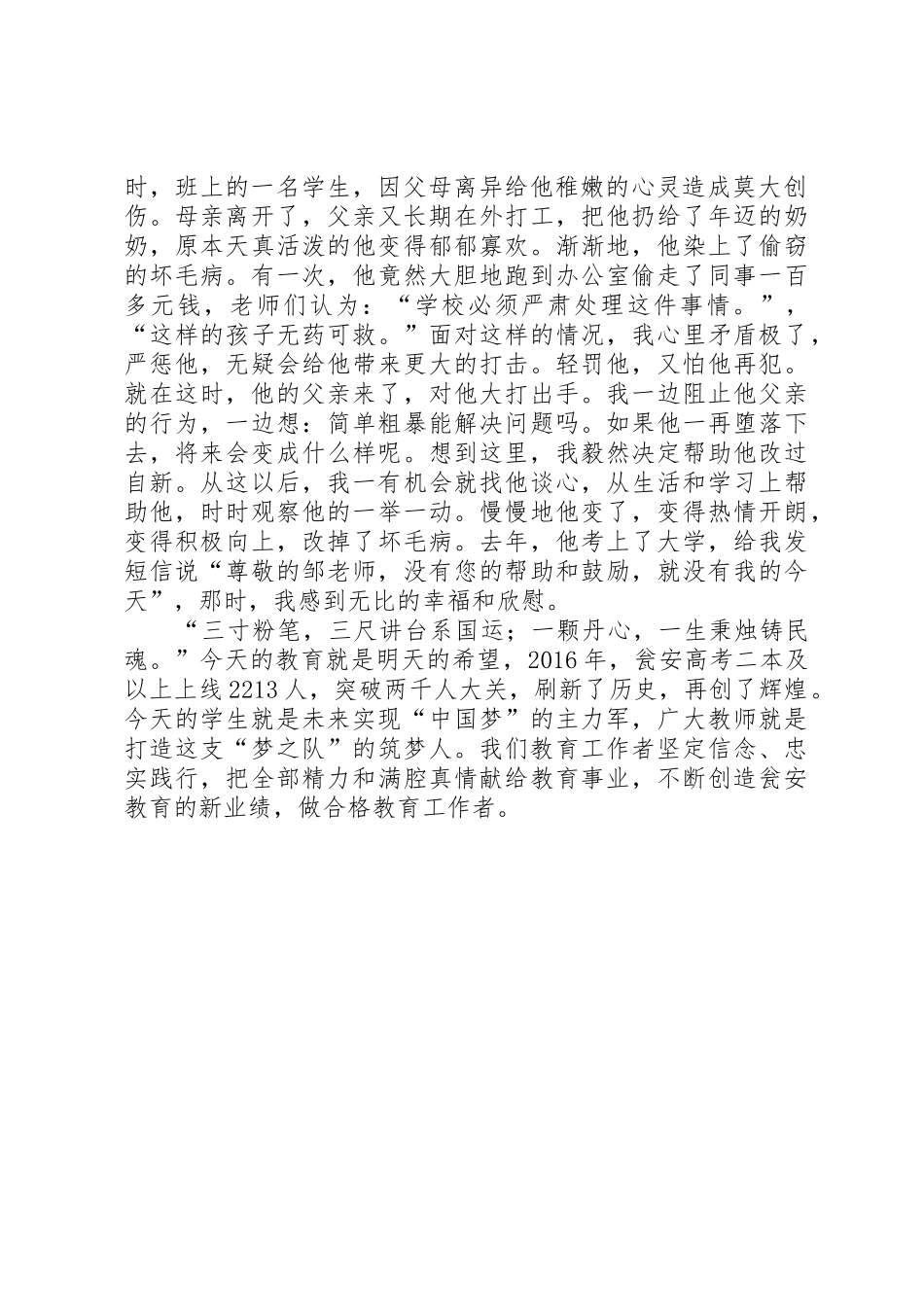 时，班上的一名学生，因父母离异给他稚嫩的心灵造成莫大创伤。母亲离开了，父亲又长期在外打工，把他扔给了年迈的奶奶，原本天真活泼的他变得郁郁寡欢。渐渐地，他染上了偷窃的坏毛病。有一次，他竟然大胆地跑到办公室偷走了同事一百多元钱，老师们认为：“学校必须严肃处理这件事情。”，“这样的孩子无药可救。”面对这样的情况，我心里矛盾极了，严惩他，无疑会给他带来更大的打击。轻罚他，又怕他再犯。就在这时，他的父亲来了，对他大打出手。我一边阻止他父亲的行为，一边想：简单粗暴能解决问题吗。如果他一再堕落下去，将来会变成什么样呢。想到这里，我毅然决定帮助他改过自新。从这以后，我一有机会就找他谈心，从生活和学习上帮助他，时时观察他的一举一动。慢慢地他变了，变得热情开朗，变得积极向上，改掉了坏毛病。去年，他考上了大学，给我发短信说“尊敬的邹老师，没有您的帮助和鼓励，就没有我的今天”，那时，我感到无比的幸福和欣慰。

“三寸粉笔，三尺讲台系国运；一颗丹心，一生秉烛铸民魂。”今天的教育就是明天的希望，2016年，瓮安高考二本及以上上线2213人，突破两千人大关，刷新了历史，再创了辉煌。今天的学生就是未来实现“中国梦”的主力军，广大教师就是打造这支“梦之队”的筑梦人。我们教育工作者坚定信念、忠实践行，把全部精力和满腔真情献给教育事业，不断创造瓮安教育的新业绩，做合格教育工作者。